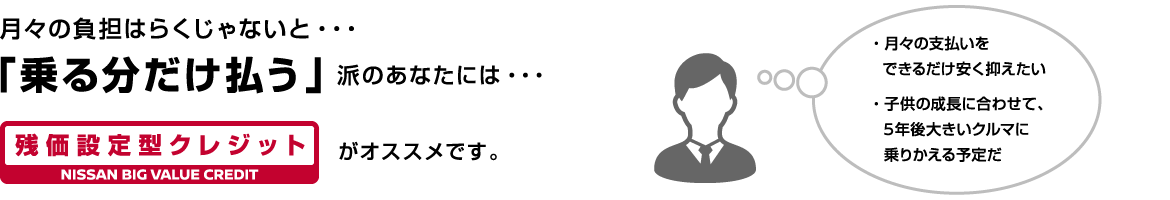 月々の負担はらくじゃないと・・・

「乗る分だけ払う」派のあなたには・・・

残価設定型クレジット
NISSAN BIG VALUE CREDIT

がオススメです。

・月々の支払いをできるだけ安く抑えたい

・子供の成長に合わせて、5年後大きいクルマに乗りかえる予定だ